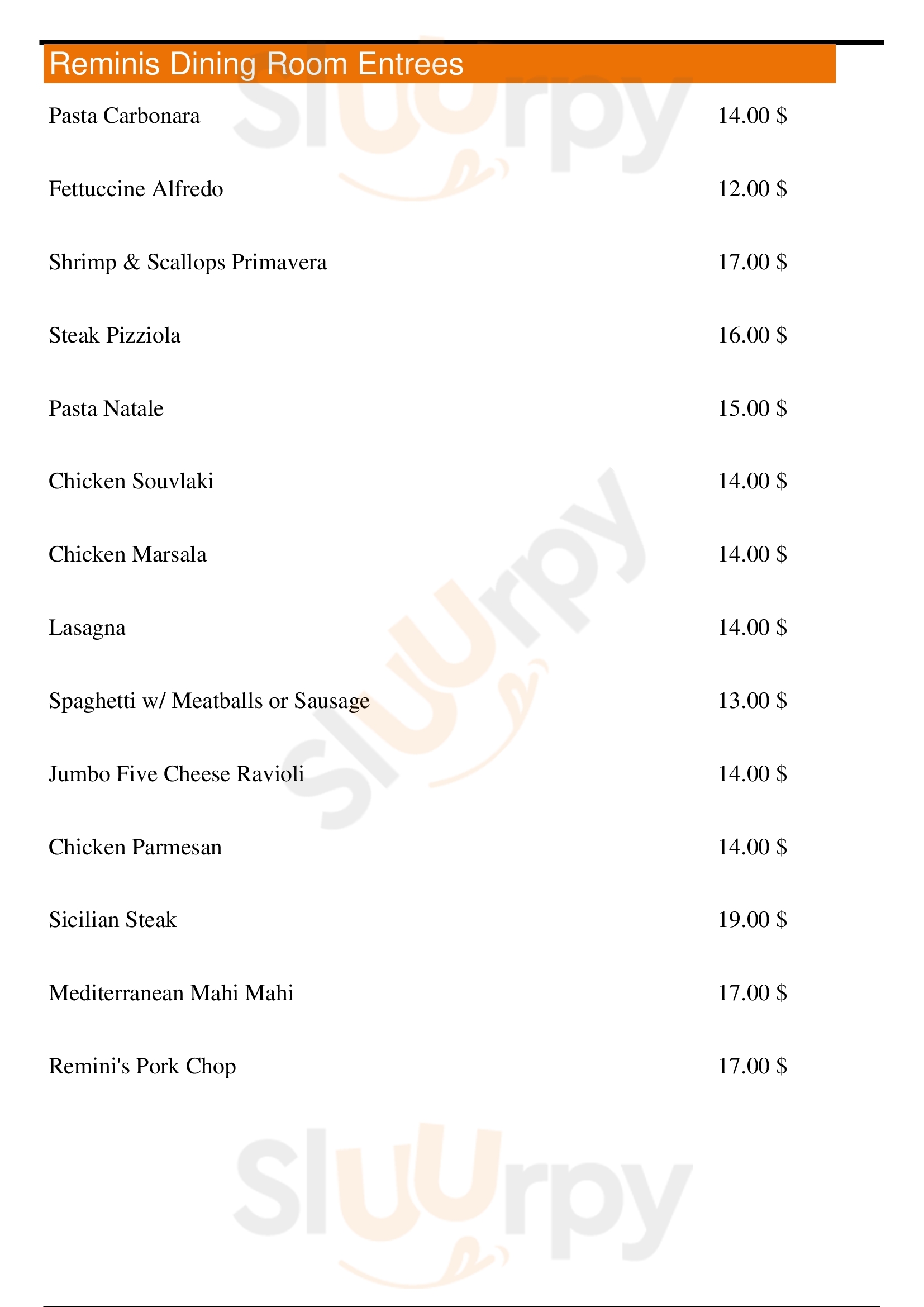 Reminis Dining Room Entrees

Pasta Carbonara 14.00 $

Fettuccine Alfredo 12.00 $

Shrimp & Scallops Primavera 17.00 $

Steak Pizziola 16.00 $

Pasta Natale 15.00 $

Chicken Souvlaki 14.00 $

Chicken Marsala 14.00 $

Lasagna 14.00 $

Spaghetti w/ Meatballs or Sausage 13.00 $

Jumbo Five Cheese Ravioli 14.00 $

Chicken Parmesan 14.00 $

Sicilian Steak 19.00 $

Mediterranean Mahi Mahi 17.00 $

Remini's Pork Chop 17.00 $

Sluurpy